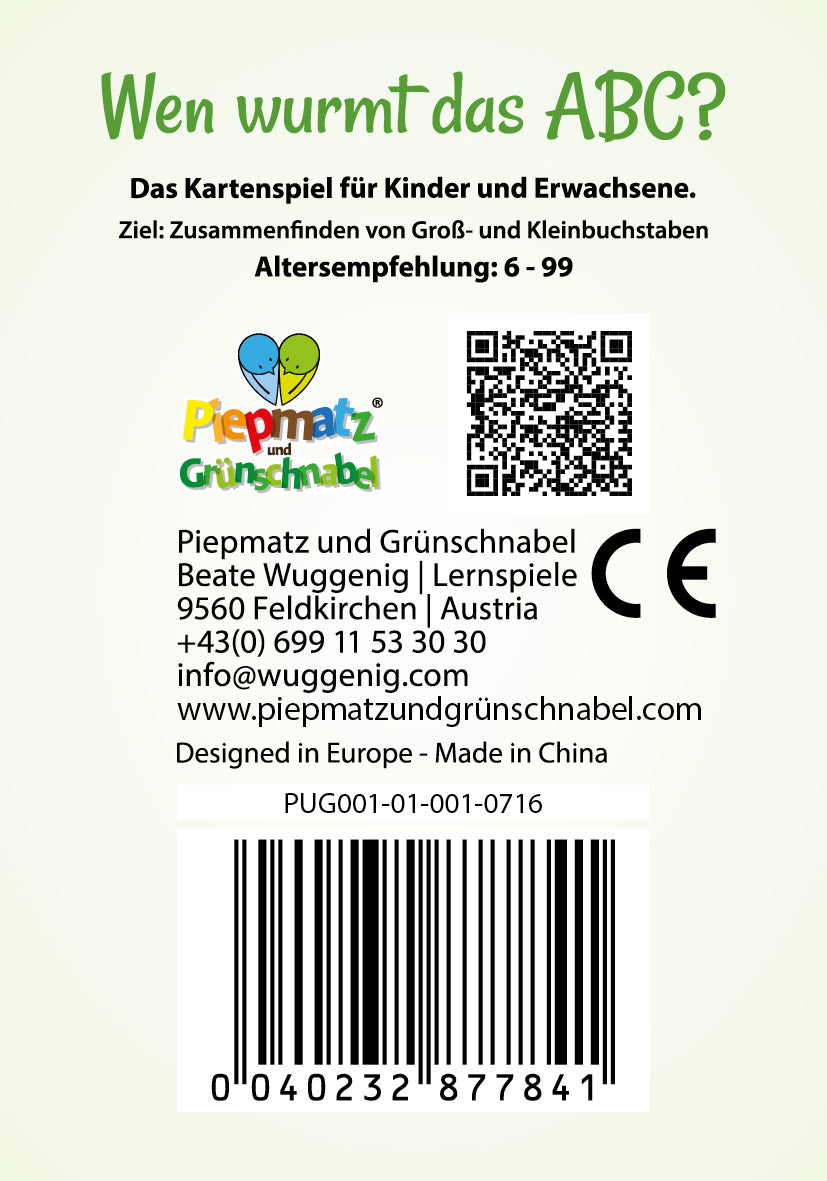 Wen wurmt das ABC?

Das Kartenspiel für Kinder und Erwachsene.

Ziel: Zusammenfinden von Groß- und Kleinbuchstaben

Altersempfehlung: 6 - 99

Piepmatz® und Grünschnabel

Piepmatz und Grünschnabel
Beate Wuggenig | Lernspiele
9560 Feldkirchen | Austria
+43(0) 699 11 53 30 30
info@wuggenig.com
www.piepmatzundgrünschnabel.com

CE

Designed in Europe - Made in China

PUG001-01-001-0716

0 040232 877841